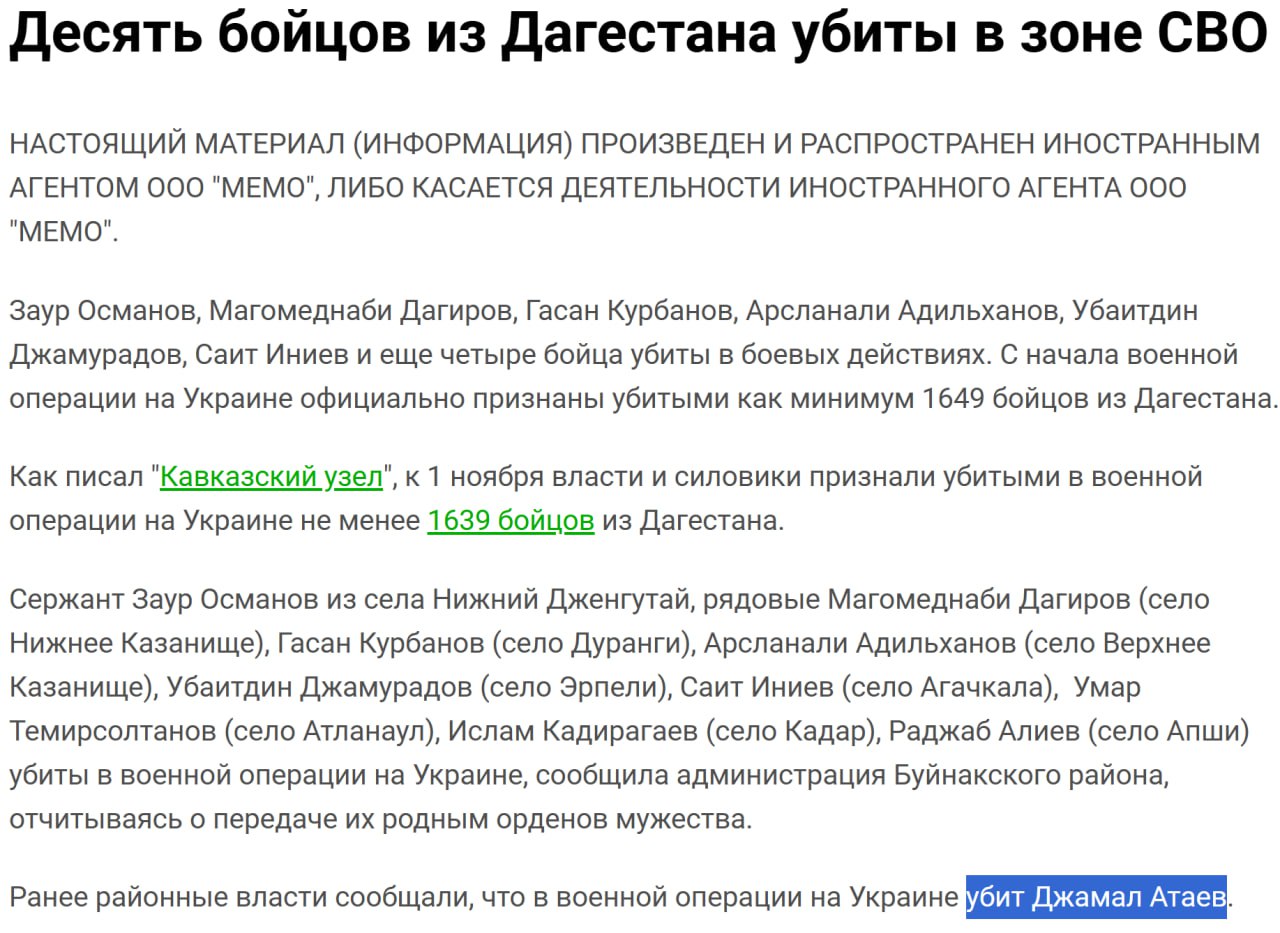 Десять бойцов из Дагестана убиты в зоне СВО

НАСТОЯЩИЙ МАТЕРИАЛ (ИНФОРМАЦИЯ) ПРОИЗВЕДЕН И РАСПРОСТРАНЕН ИНОСТРАННЫМ АГЕНТОМ ООО "МЕМО", ЛИБО КАСАЕТСЯ ДЕЯТЕЛЬНОСТИ ИНОСТРАННОГО АГЕНТА ООО "МЕМО".

Заур Османов, Магомеднаби Дагиров, Гасан Курбанов, Арсланали Адильханов, Убаитдин Джамурадов, Саит Иниев и еще четыре бойца убиты в боевых действиях. С начала военной операции на Украине официально признаны убитыми как минимум 1649 бойцов из Дагестана.

Как писал "Кавказский узел", к 1 ноября власти и силовики признали убитыми в военной операции на Украине не менее 1639 бойцов из Дагестана.

Сержант Заур Османов из села Нижний Дженгутай, рядовые Магомеднаби Дагиров (село Нижнее Казанище), Гасан Курбанов (село Дуранги), Арсланали Адильханов (село Верхнее Казанище), Убаитдин Джамурадов (село Эрпели), Саит Иниев (село Агачкала), Умар Темирсолтанов (село Атланаул), Ислам Кадирагаев (село Кадар), Раджаб Алиев (село Апши) убиты в военной операции на Украине, сообщила администрация Буйнакского района, отчитываясь о передаче их родным орденов мужества.

Ранее районные власти сообщали, что в военной операции на Украине убит Джамал Атаев.